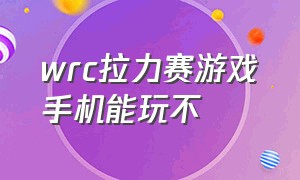 wrc拉力赛游戏手机能玩不